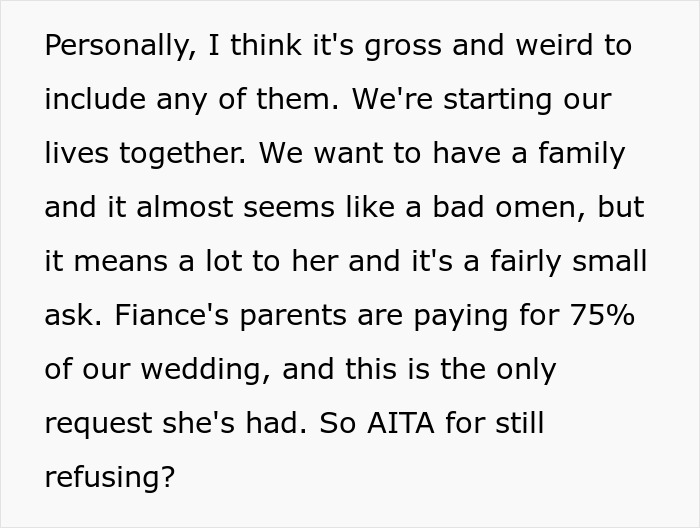 Personally, I think it's gross and weird to include any of them. We're starting our lives together. We want to have a family and it almost seems like a bad omen, but it means a lot to her and it's a fairly small ask. Fiance's parents are paying for 75% of our wedding, and this is the only request she's had. So AITA for still refusing?